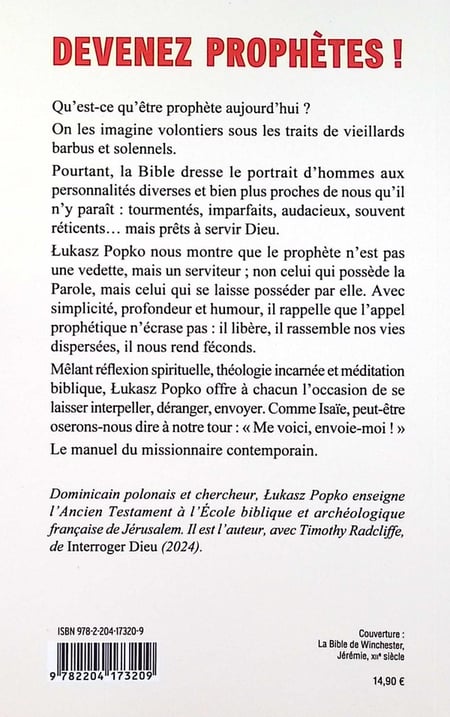 DEVENEZ PROPHÈTES !

Qu'est-ce qu'être prophète aujourd'hui ?

On les imagine volontiers sous les traits de vieillards barbus et solennels.

Pourtant, la Bible dresse le portrait d'hommes aux personnalités diverses et bien plus proches de nous qu'il n'y paraît : tourmentés, imparfaits, audacieux, souvent réticents… mais prêts à servir Dieu.

Łukasz Popko nous montre que le prophète n'est pas une vedette, mais un serviteur ; non celui qui possède la Parole, mais celui qui se laisse posséder par elle. Avec simplicité, profondeur et humour, il rappelle que l'appel prophétique n'écrase pas : il libère, il rassemble nos vies dispersées, il nous rend féconds.

Mêlant réflexion spirituelle, théologie incarnée et méditation biblique, Łukasz Popko offre à chacun l'occasion de se laisser interpeller, déranger, envoyer. Comme Isaïe, peut-être oserons-nous dire à notre tour : « Me voici, envoie-moi ! »

Le manuel du missionnaire contemporain.

Dominicain polonais et chercheur, Łukasz Popko enseigne l'Ancien Testament à l'École biblique et archéologique française de Jérusalem. Il est l'auteur, avec Timothy Radcliffe, de Interroger Dieu (2024).

ISBN 978-2-204-17320-9

9 782204 173209

Couverture :
La Bible de Winchester,
Jérémie, XIIe siècle

14,90 €